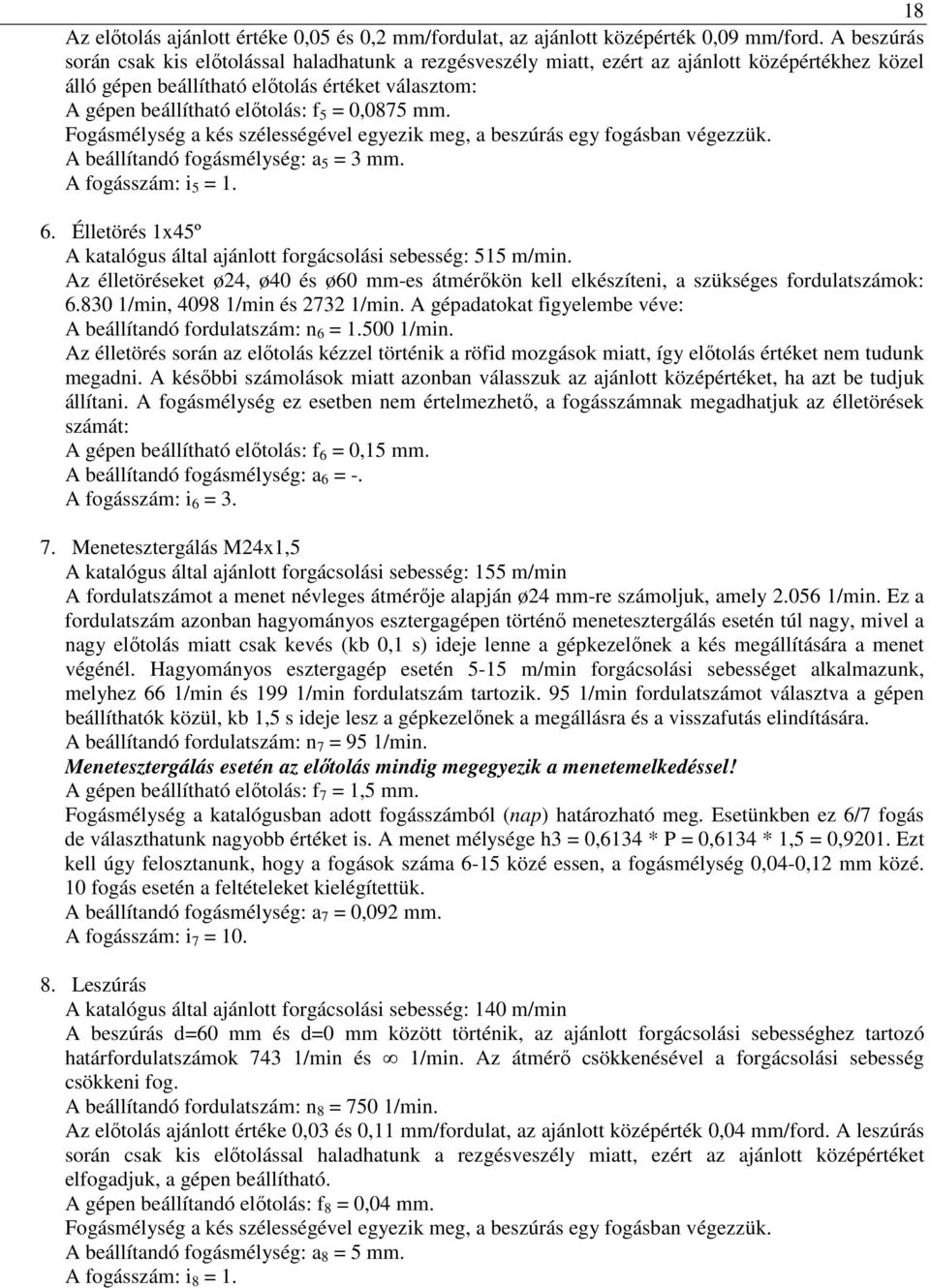 18

Az előtolás ajánlott értéke 0,05 és 0,2 mm/fordulat, az ajánlott középérték 0,09 mm/ford. A beszúrás során csak kis előtolással haladhatunk a rezgésveszély miatt, ezért az ajánlott középértékhez közel álló gépen beállítható előtolás értéket választom:
A gépen beállítható előtolás: $f_5$ = 0,0875 mm.
Fogásmélység a kés szélességével egyezik meg, a beszúrás egy fogásban végezzük.
A beállítandó fogásmélység: $a_5$ = 3 mm.
A fogásszám: $i_5$ = 1.

6. Élletörés 1x45º
A katalógus által ajánlott forgácsolási sebesség: 515 m/min.
Az élletöréseket ø24, ø40 és ø60 mm-es átmérőkön kell elkészíteni, a szükséges fordulatszámok: 6.830 1/min, 4098 1/min és 2732 1/min. A gépadatokat figyelembe véve:
A beállítandó fordulatszám: $n_6$ = 1.500 1/min.
Az élletörés során az előtolás kézzel történik a röfid mozgások miatt, így előtolás értéket nem tudunk megadni. A későbbi számolások miatt azonban válasszuk az ajánlott középértéket, ha azt be tudjuk állítani. A fogásmélység ez esetben nem értelmezhető, a fogásszámnak megadhatjuk az élletörések számát:
A gépen beállítható előtolás: $f_6$ = 0,15 mm.
A beállítandó fogásmélység: $a_6$ = -.
A fogásszám: $i_6$ = 3.

7. Menetesztergálás M24x1,5
A katalógus által ajánlott forgácsolási sebesség: 155 m/min
A fordulatszámot a menet névleges átmérője alapján ø24 mm-re számoljuk, amely 2.056 1/min. Ez a fordulatszám azonban hagyományos esztergagépen történő menetesztergálás esetén túl nagy, mivel a nagy előtolás miatt csak kevés (kb 0,1 s) ideje lenne a gépkezelőnek a kés megállítására a menet végénél. Hagyományos esztergagép esetén 5-15 m/min forgácsolási sebességet alkalmazunk, melyhez 66 1/min és 199 1/min fordulatszám tartozik. 95 1/min fordulatszámot választva a gépen beállíthatók közül, kb 1,5 s ideje lesz a gépkezelőnek a megállásra és a visszafutás elindítására.
A beállítandó fordulatszám: $n_7$ = 95 1/min.
Menetesztergálás esetén az előtolás mindig megegyezik a menetemelkedéssel!
A gépen beállítható előtolás: $f_7$ = 1,5 mm.
Fogásmélység a katalógusban adott fogásszámból (nap) határozható meg. Esetünkben ez 6/7 fogás de választhatunk nagyobb értéket is. A menet mélysége h3 = 0,6134 * P = 0,6134 * 1,5 = 0,9201. Ezt kell úgy felosztanunk, hogy a fogások száma 6-15 közé essen, a fogásmélység 0,04-0,12 mm közé. 10 fogás esetén a feltételeket kielégítettük.
A beállítandó fogásmélység: $a_7$ = 0,092 mm.
A fogásszám: $i_7$ = 10.

8. Leszúrás
A katalógus által ajánlott forgácsolási sebesség: 140 m/min
A beszúrás d=60 mm és d=0 mm között történik, az ajánlott forgácsolási sebességhez tartozó határfordulatszámok 743 1/min és $\infty$ 1/min. Az átmérő csökkenésével a forgácsolási sebesség csökkeni fog.
A beállítandó fordulatszám: $n_8$ = 750 1/min.
Az előtolás ajánlott értéke 0,03 és 0,11 mm/fordulat, az ajánlott középérték 0,04 mm/ford. A leszúrás során csak kis előtolással haladhatunk a rezgésveszély miatt, ezért az ajánlott középértéket elfogadjuk, a gépen beállítható.
A gépen beállítandó előtolás: $f_8$ = 0,04 mm.
Fogásmélység a kés szélességével egyezik meg, a beszúrás egy fogásban végezzük.
A beállítandó fogásmélység: $a_8$ = 5 mm.
A fogásszám: $i_8$ = 1.